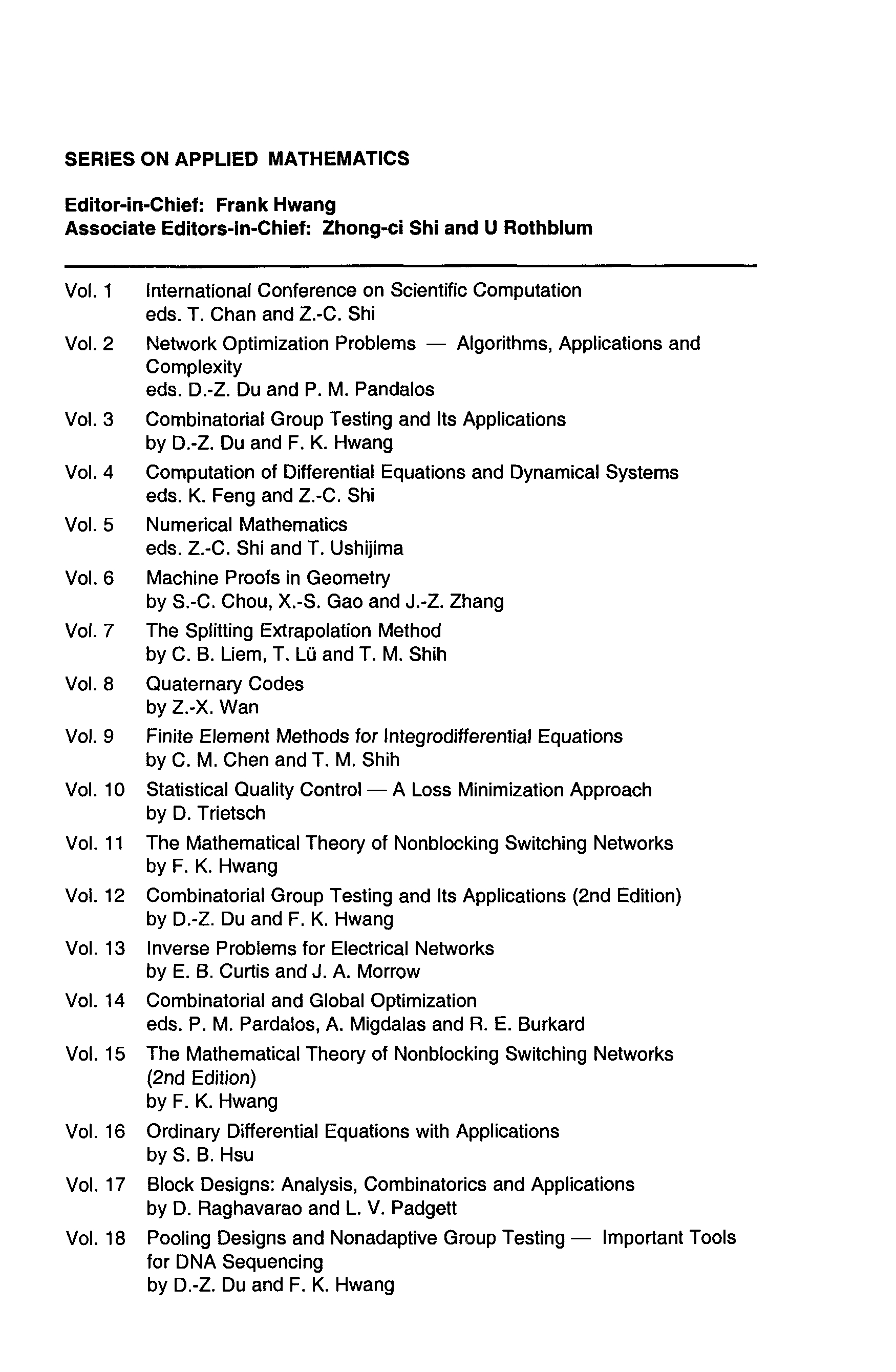 SERIES ON APPLIED MATHEMATICS

Editor-in-Chief: Frank Hwang
Associate Editors-in-Chief: Zhong-ci Shi and U Rothblum

Vol. 1 International Conference on Scientific Computation
eds. T. Chan and Z.-C. Shi

Vol. 2 Network Optimization Problems — Algorithms, Applications and Complexity
eds. D.-Z. Du and P. M. Pandalos

Vol. 3 Combinatorial Group Testing and Its Applications
by D.-Z. Du and F. K. Hwang

Vol. 4 Computation of Differential Equations and Dynamical Systems
eds. K. Feng and Z.-C. Shi

Vol. 5 Numerical Mathematics
eds. Z.-C. Shi and T. Ushijima

Vol. 6 Machine Proofs in Geometry
by S.-C. Chou, X.-S. Gao and J.-Z. Zhang

Vol. 7 The Splitting Extrapolation Method
by C. B. Liem, T. Lü and T. M. Shih

Vol. 8 Quaternary Codes
by Z.-X. Wan

Vol. 9 Finite Element Methods for Integrodifferential Equations
by C. M. Chen and T. M. Shih

Vol. 10 Statistical Quality Control — A Loss Minimization Approach
by D. Trietsch

Vol. 11 The Mathematical Theory of Nonblocking Switching Networks
by F. K. Hwang

Vol. 12 Combinatorial Group Testing and Its Applications (2nd Edition)
by D.-Z. Du and F. K. Hwang

Vol. 13 Inverse Problems for Electrical Networks
by E. B. Curtis and J. A. Morrow

Vol. 14 Combinatorial and Global Optimization
eds. P. M. Pardalos, A. Migdalas and R. E. Burkard

Vol. 15 The Mathematical Theory of Nonblocking Switching Networks (2nd Edition)
by F. K. Hwang

Vol. 16 Ordinary Differential Equations with Applications
by S. B. Hsu

Vol. 17 Block Designs: Analysis, Combinatorics and Applications
by D. Raghavarao and L. V. Padgett

Vol. 18 Pooling Designs and Nonadaptive Group Testing — Important Tools for DNA Sequencing
by D.-Z. Du and F. K. Hwang